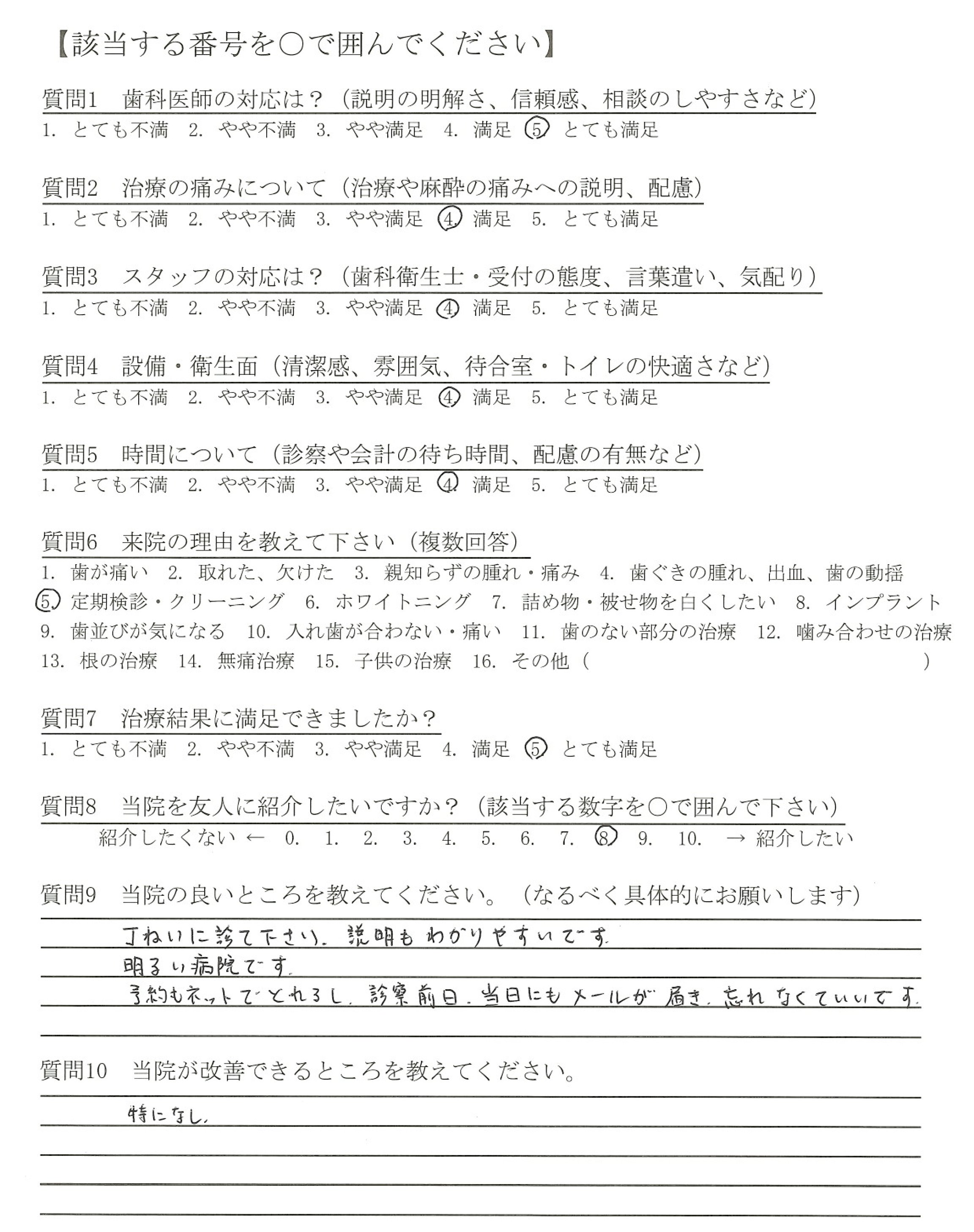 【該当する番号を○で囲んでください】

質問1　歯科医師の対応は？（説明の明解さ、信頼感、相談のしやすさなど）
1. とても不満　2. やや不満　3. やや満足　4. 満足　5. とても満足

質問2　治療の痛みについて（治療や麻酔の痛みへの説明、配慮）
1. とても不満　2. やや不満　3. やや満足　4. 満足　5. とても満足

質問3　スタッフの対応は？（歯科衛生士・受付の態度、言葉遣い、気配り）
1. とても不満　2. やや不満　3. やや満足　4. 満足　5. とても満足

質問4　設備・衛生面（清潔感、雰囲気、待合室・トイレの快適さなど）
1. とても不満　2. やや不満　3. やや満足　4. 満足　5. とても満足

質問5　時間について（診察や会計の待ち時間、配慮の有無など）
1. とても不満　2. やや不満　3. やや満足　4. 満足　5. とても満足

質問6　来院の理由を教えて下さい（複数回答）
1. 歯が痛い　2. 取れた、欠けた　3. 親知らずの腫れ・痛み　4. 歯ぐきの腫れ、出血、歯の動揺
5. 定期検診・クリーニング　6. ホワイトニング　7. 詰め物・被せ物を白くしたい　8. インプラント
9. 歯並びが気になる　10. 入れ歯が合わない・痛い　11. 歯のない部分の治療　12. 噛み合わせの治療
13. 根の治療　14. 無痛治療　15. 子供の治療　16. その他（　　　　　　　　）

質問7　治療結果に満足できましたか？
1. とても不満　2. やや不満　3. やや満足　4. 満足　5. とても満足

質問8　当院を友人に紹介したいですか？（該当する数字を○で囲んで下さい）
紹介したくない ← 0.　1.　2.　3.　4.　5.　6.　7.　8.　9.　10.　→ 紹介したい

質問9　当院の良いところを教えてください。（なるべく具体的にお願いします）
丁ねいに診て下さい。説明もわかりやすいです。
明るい病院です。
予約もネットでとれるし、診察前日、当日にもメールが届き、忘れなくていいです。

質問10　当院が改善できるところを教えてください。
特になし。